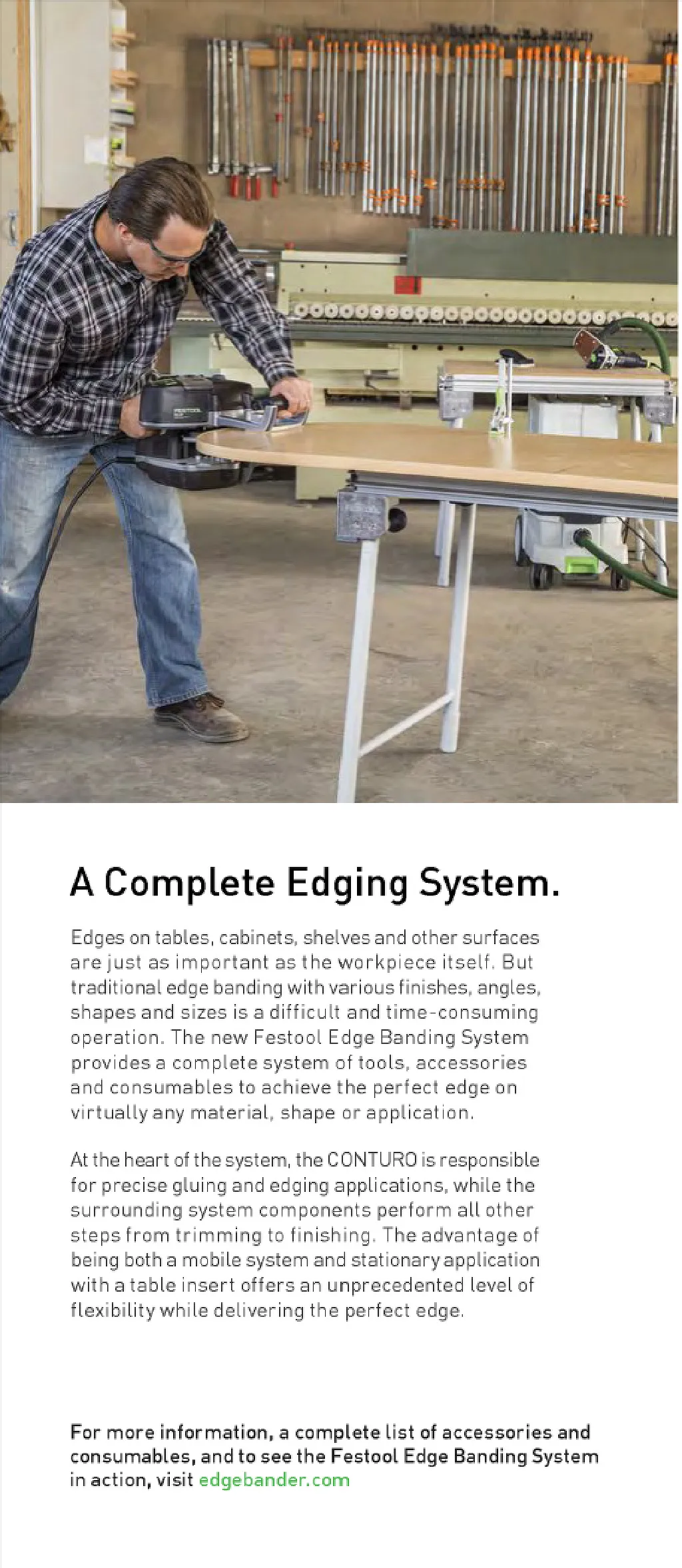 A Complete Edging System.

Edges on tables, cabinets, shelves and other surfaces are just as important as the workpiece itself. But traditional edge banding with various finishes, angles, shapes and sizes is a difficult and time-consuming operation. The new Festool Edge Banding System provides a complete system of tools, accessories and consumables to achieve the perfect edge on virtually any material, shape or application.

At the heart of the system, the CONTURO is responsible for precise gluing and edging applications, while the surrounding system components perform all other steps from trimming to finishing. The advantage of being both a mobile system and stationary application with a table insert offers an unprecedented level of flexibility while delivering the perfect edge.

For more information, a complete list of accessories and consumables, and to see the Festool Edge Banding System in action, visit edgebander.com